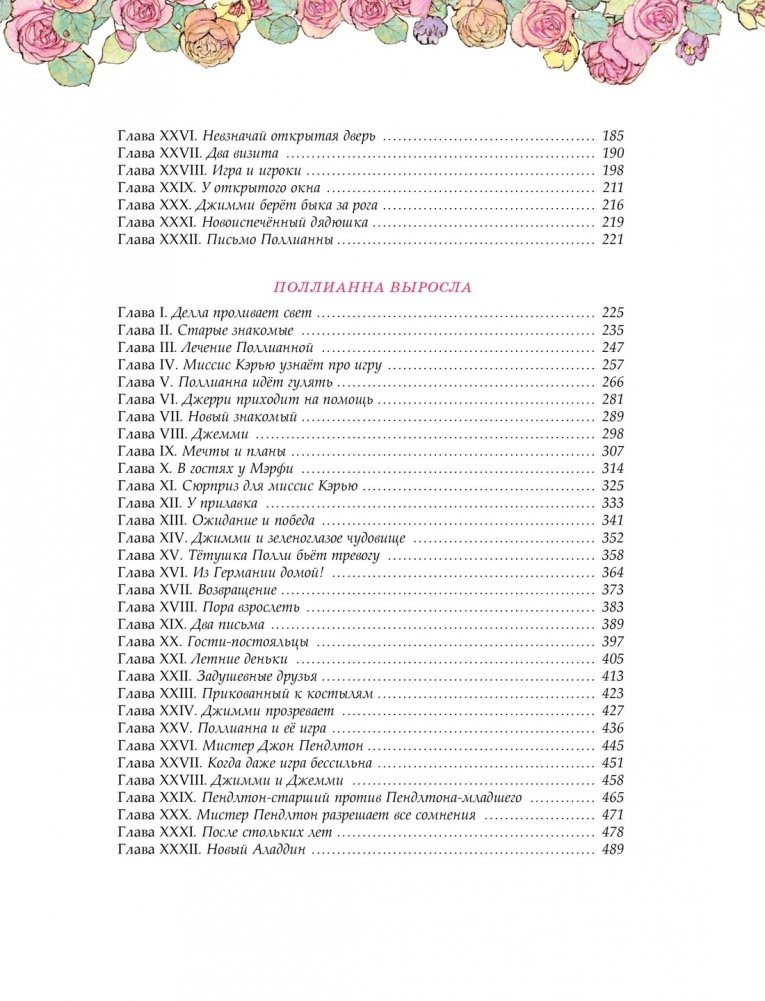 Глава XXVI. Невзначай открытая дверь ........ 185
Глава XXVII. Два визита ........ 190
Глава XXVIII. Игра и игроки ........ 198
Глава XXIX. У открытого окна ........ 211
Глава XXX. Джимми берёт быка за рога ........ 216
Глава XXXI. Новоиспечённый дядюшка ........ 219
Глава XXXII. Письмо Поллианны ........ 221

ПОЛЛИАННА ВЫРОСЛА

Глава I. Делла проливает свет ........ 225
Глава II. Старые знакомые ........ 235
Глава III. Лечение Поллианной ........ 247
Глава IV. Миссис Кэрью узнаёт про игру ........ 257
Глава V. Поллианна идёт гулять ........ 266
Глава VI. Джерри приходит на помощь ........ 281
Глава VII. Новый знакомый ........ 289
Глава VIII. Джемми ........ 298
Глава IX. Мечты и планы ........ 307
Глава X. В гостях у Мэрфи ........ 314
Глава XI. Сюрприз для миссис Кэрью ........ 325
Глава XII. У прилавка ........ 333
Глава XIII. Ожидание и победа ........ 341
Глава XIV. Джимми и зеленоглазое чудовище ........ 352
Глава XV. Тётушка Полли бьёт тревогу ........ 358
Глава XVI. Из Германии домой! ........ 364
Глава XVII. Возвращение ........ 373
Глава XVIII. Пора взрослеть ........ 383
Глава XIX. Два письма ........ 389
Глава XX. Гости-постояльцы ........ 397
Глава XXI. Летние деньки ........ 405
Глава XXII. Задушевные друзья ........ 413
Глава XXIII. Прикованный к костылям ........ 423
Глава XXIV. Джимми прозревает ........ 427
Глава XXV. Поллианна и её игра ........ 436
Глава XXVI. Мистер Джон Пендлтон ........ 445
Глава XXVII. Когда даже игра бессильна ........ 451
Глава XXVIII. Джимми и Джемми ........ 458
Глава XXIX. Пендлтон-старший против Пендлтона-младшего ........ 465
Глава XXX. Мистер Пендлтон разрешает все сомнения ........ 471
Глава XXXI. После стольких лет ........ 478
Глава XXXII. Новый Аладдин ........ 489